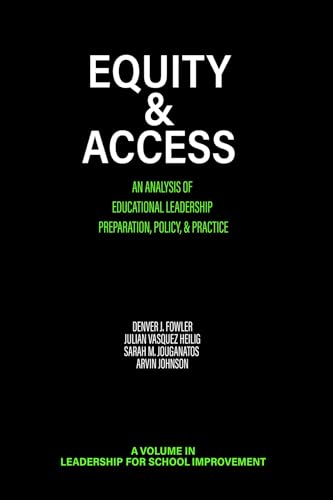 EQUITY
&
ACCESS

AN ANALYSIS OF
EDUCATIONAL LEADERSHIP
PREPARATION, POLICY, & PRACTICE

DENVER J. FOWLER
JULIAN VASQUEZ HEILIG
SARAH M. JOUGANATOS
ARVIN JOHNSON

A VOLUME IN
LEADERSHIP FOR SCHOOL IMPROVEMENT